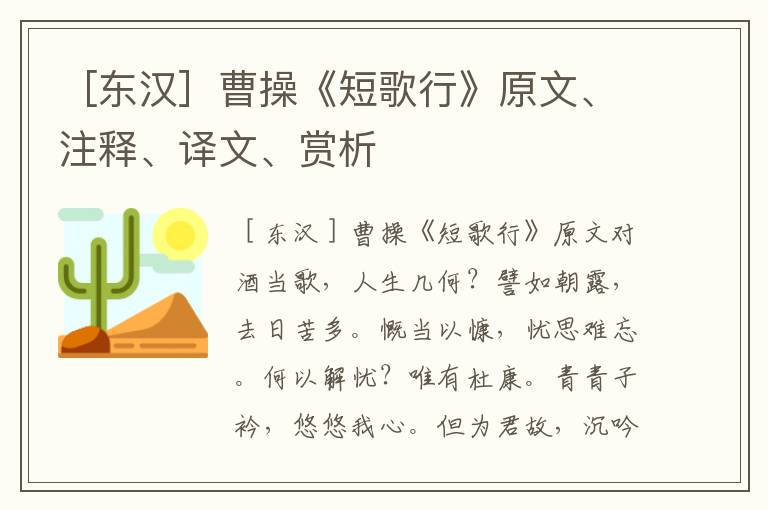 ［东汉］曹操《短歌行》原文、注释、译文、赏析

［东汉］曹操《短歌行》原文对酒当歌，人生几何？譬如朝露，去日苦多。慨当以慷，忧思难忘。何以解忧？唯有杜康。青青子衿，悠悠我心。但为君故，沉吟